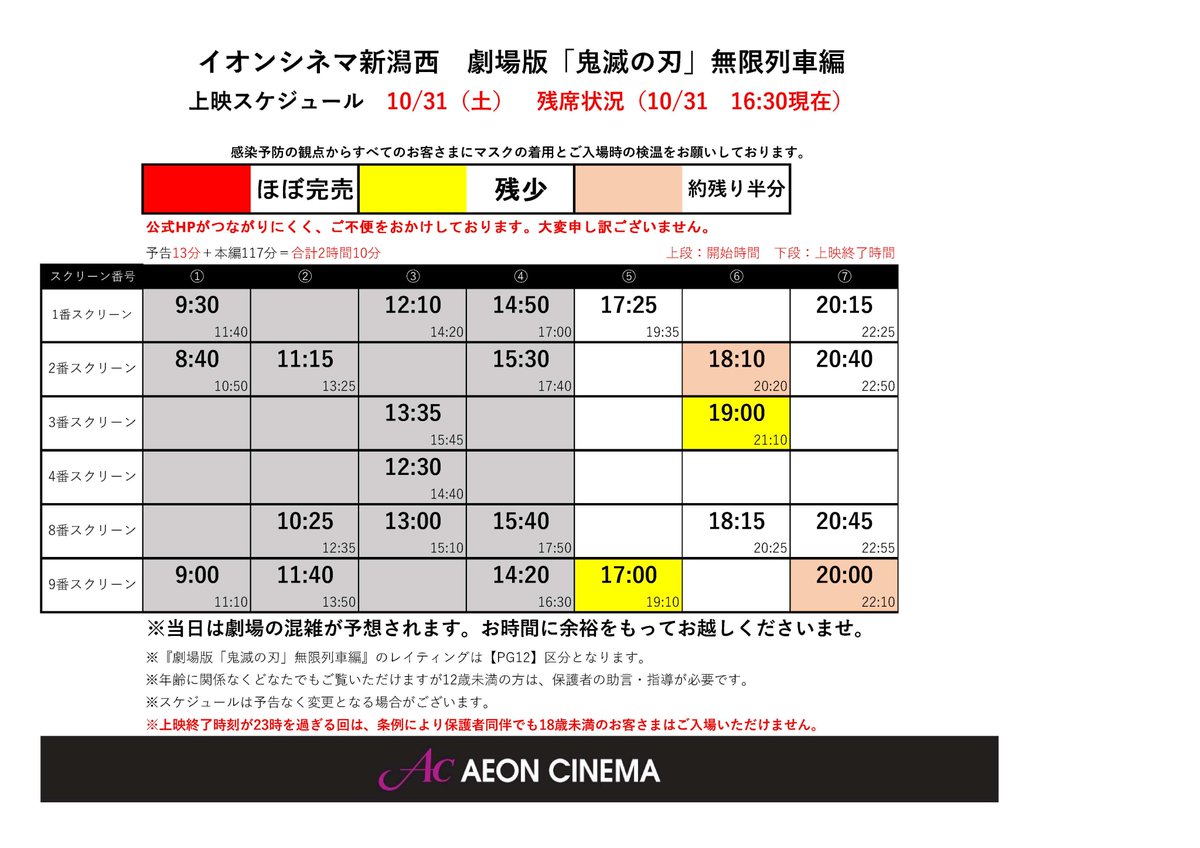 イオンシネマ新潟西　劇場版「鬼滅の刃」無限列車編

上映スケジュール　10/31（土）　残席状況（10/31　16:30現在）

感染予防の観点からすべてのお客さまにマスクの着用とご入場時の検温をお願いしております。

| | ほぼ完売 | | 残少 | | 約残り半分 |
|---|---|---|---|---|---|

公式HPがつながりにくく、ご不便をおかけしております。大変申し訳ございません。

予告13分＋本編117分＝合計2時間10分　上段：開始時間　下段：上映終了時間

| スクリーン番号 | ① | ② | ③ | ④ | ⑤ | ⑥ | ⑦ |
|---|---|---|---|---|---|---|---|
| 1番スクリーン | 9:30 11:40 | | 12:10 14:20 | 14:50 17:00 | 17:25 19:35 | | 20:15 22:25 |
| 2番スクリーン | 8:40 10:50 | 11:15 13:25 | | 15:30 17:40 | | 18:10 20:20 | 20:40 22:50 |
| 3番スクリーン | | | 13:35 15:45 | | | 19:00 21:10 | |
| 4番スクリーン | | | 12:30 14:40 | | | | |
| 8番スクリーン | | 10:25 12:35 | 13:00 15:10 | 15:40 17:50 | | 18:15 20:25 | 20:45 22:55 |
| 9番スクリーン | 9:00 11:10 | 11:40 13:50 | | 14:20 16:30 | 17:00 19:10 | | 20:00 22:10 |

※当日は劇場の混雑が予想されます。お時間に余裕をもってお越しくださいませ。

※『劇場版「鬼滅の刃」無限列車編』のレイティングは【PG12】区分となります。

※年齢に関係なくどなたでもご覧いただけますが12歳未満の方は、保護者の助言・指導が必要です。

※スケジュールは予告なく変更となる場合がございます。

※上映終了時刻が23時を過ぎる回は、条例により保護者同伴でも18歳未満のお客さまはご入場いただけません。

AC AEON CINEMA